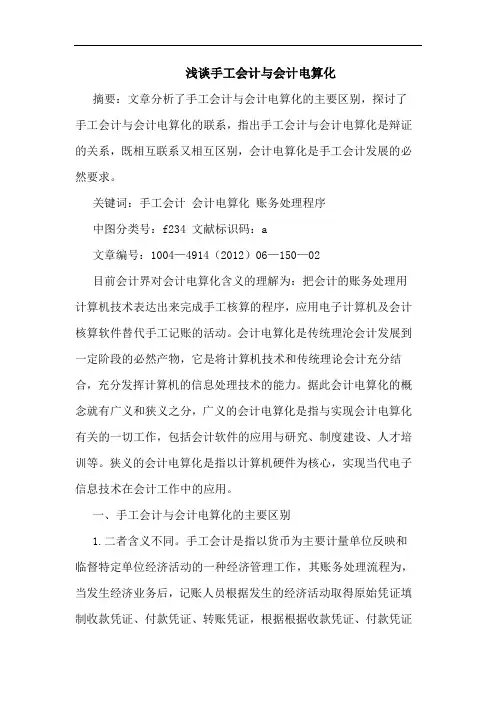 浅谈手工会计与会计电算化

摘要：文章分析了手工会计与会计电算化的主要区别，探讨了手工会计与会计电算化的联系，指出手工会计与会计电算化是辩证的关系，既相互联系又相互区别，会计电算化是手工会计发展的必然要求。

关键词：手工会计 会计电算化 账务处理程序

中图分类号：f234 文献标识码：a

文章编号：1004—4914（2012）06—150—02

目前会计界对会计电算化含义的理解为：把会计的账务处理用计算机技术表达出来完成手工核算的程序，应用电子计算机及会计核算软件替代手工记账的活动。会计电算化是传统理论会计发展到一定阶段的必然产物，它是将计算机技术和传统理论会计充分结合，充分发挥计算机的信息处理技术的能力。据此会计电算化的概念就有广义和狭义之分，广义的会计电算化是指与实现会计电算化有关的一切工作，包括会计软件的应用与研究、制度建设、人才培训等。狭义的会计电算化是指以计算机硬件为核心，实现当代电子信息技术在会计工作中的应用。

一、手工会计与会计电算化的主要区别

1.二者含义不同。手工会计是指以货币为主要计量单位反映和临督特定单位经济活动的一种经济管理工作，其账务处理流程为，当发生经济业务后，记账人员根据发生的经济活动取得原始凭证填制收款凭证、付款凭证、转账凭证，根据根据收款凭证、付款凭证